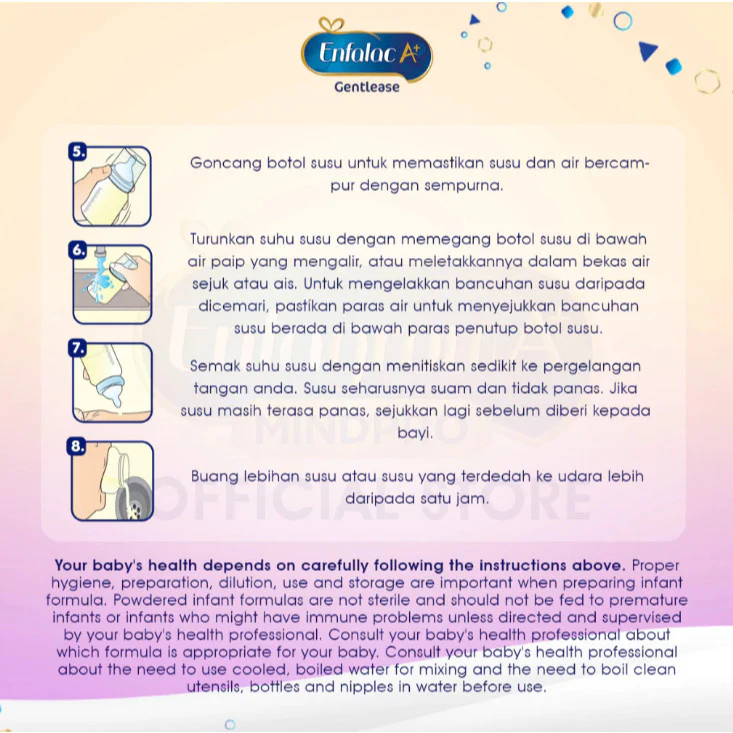 Enfalac A+
Gentlease

5.
Goncang botol susu untuk memastikan susu dan air bercampur dengan sempurna.

6.
Turunkan suhu susu dengan memegang botol susu di bawah air paip yang mengalir, atau meletakkannya dalam bekas air sejuk atau ais. Untuk mengelakkan bancuhan susu daripada dicemari, pastikan paras air untuk menyejukkan bancuhan susu berada di bawah paras penutup botol susu.

7.
Semak suhu susu dengan menitiskan sedikit ke pergelangan tangan anda. Susu seharusnya suam dan tidak panas. Jika susu masih terasa panas, sejukkan lagi sebelum diberi kepada bayi.

8.
Buang lebihan susu atau susu yang terdedah ke udara lebih daripada satu jam.

MINDPRO
OFFICIAL STORE

Your baby's health depends on carefully following the instructions above. Proper hygiene, preparation, dilution, use and storage are important when preparing infant formula. Powdered infant formulas are not sterile and should not be fed to premature infants or infants who might have immune problems unless directed and supervised by your baby's health professional. Consult your baby's health professional about which formula is appropriate for your baby. Consult your baby's health professional about the need to use cooled, boiled water for mixing and the need to boil clean utensils, bottles and nipples in water before use.